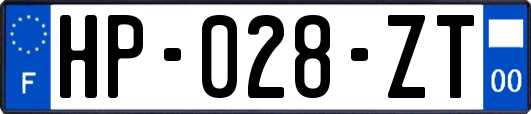 F
HP-028-ZT
00